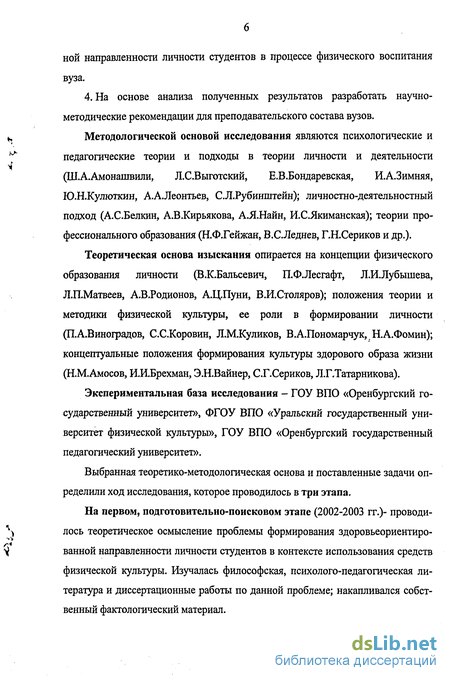 6

ной направленности личности студентов в процессе физического воспитания вуза.

4. На основе анализа полученных результатов разработать научно-методические рекомендации для преподавательского состава вузов.

Методологической основой исследования являются психологические и педагогические теории и подходы в теории личности и деятельности (Ш.А.Амонашвили, Л.С.Выготский, Е.В.Бондаревская, И.А.Зимняя, Ю.Н.Кулюткин, А.А.Леонтьев, С.Л.Рубинштейн); личностно-деятельностный подход (А.С.Белкин, А.В.Кирьякова, А.Я.Найн, И.С.Якиманская); теории профессионального образования (Н.Ф.Гейжан, В.С.Леднев, Г.Н.Сериков и др.).

Теоретическая основа изыскания опирается на концепции физического образования личности (В.К.Бальсевич, П.Ф.Лесгафт, Л.И.Лубышева, Л.П.Матвеев, А.В.Родионов, А.Ц.Пуни, В.И.Столяров); положения теории и методики физической культуры, ее роли в формировании личности (П.А.Виноградов, С.С.Коровин, Л.М.Куликов, В.А.Пономарчук, Н.А.Фомин); концептуальные положения формирования культуры здорового образа жизни (Н.М.Амосов, И.И.Брехман, Э.Н.Вайнер, С.Г.Сериков, Л.Г.Татарникова).

Экспериментальная база исследования – ГОУ ВПО «Оренбургский государственный университет», ФГОУ ВПО «Уральский государственный университет физической культуры», ГОУ ВПО «Оренбургский государственный педагогический университет».

Выбранная теоретико-методологическая основа и поставленные задачи определили ход исследования, которое проводилось в три этапа.

На первом, подготовительно-поисковом этапе (2002-2003 гг.)- проводилось теоретическое осмысление проблемы формирования здоровьеориентированной направленности личности студентов в контексте использования средств физической культуры. Изучалась философская, психолого-педагогическая литература и диссертационные работы по данной проблеме; накапливался собственный фактологический материал.

dsLib.net
библиотека диссертаций